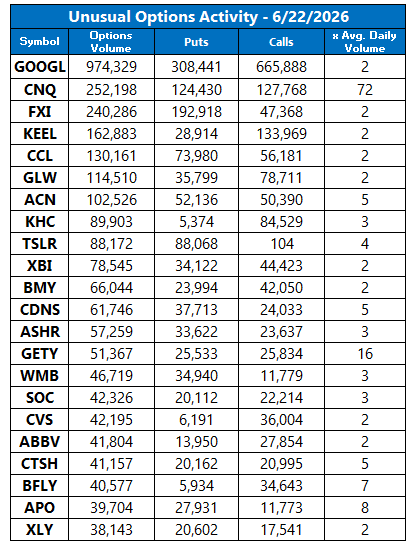 Unusual Options Activity - 6/22/2026

| Symbol | Options Volume | Puts | Calls | x Avg. Daily Volume |
|---|---|---|---|---|
| GOOGL | 974,329 | 308,441 | 665,888 | 2 |
| CNQ | 252,198 | 124,430 | 127,768 | 72 |
| FXI | 240,286 | 192,918 | 47,368 | 2 |
| KEEL | 162,883 | 28,914 | 133,969 | 2 |
| CCL | 130,161 | 73,980 | 56,181 | 2 |
| GLW | 114,510 | 35,799 | 78,711 | 2 |
| ACN | 102,526 | 52,136 | 50,390 | 5 |
| KHC | 89,903 | 5,374 | 84,529 | 3 |
| TSLR | 88,172 | 88,068 | 104 | 4 |
| XBI | 78,545 | 34,122 | 44,423 | 2 |
| BMY | 66,044 | 23,994 | 42,050 | 2 |
| CDNS | 61,746 | 37,713 | 24,033 | 5 |
| ASHR | 57,259 | 33,622 | 23,637 | 3 |
| GETY | 51,367 | 25,533 | 25,834 | 16 |
| WMB | 46,719 | 34,940 | 11,779 | 3 |
| SOC | 42,326 | 20,112 | 22,214 | 3 |
| CVS | 42,195 | 6,191 | 36,004 | 2 |
| ABBV | 41,804 | 13,950 | 27,854 | 2 |
| CTSH | 41,157 | 20,162 | 20,995 | 5 |
| BFLY | 40,577 | 5,934 | 34,643 | 7 |
| APO | 39,704 | 27,931 | 11,773 | 8 |
| XLY | 38,143 | 20,602 | 17,541 | 2 |